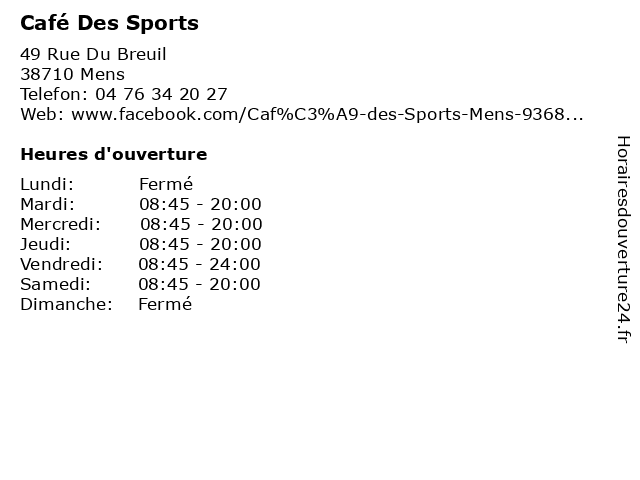 Café Des Sports

49 Rue Du Breuil
38710 Mens
Telefon: 04 76 34 20 27
Web: www.facebook.com/Caf%C3%A9-des-Sports-Mens-9368...

Heures d'ouverture

Lundi: Fermé
Mardi: 08:45 - 20:00
Mercredi: 08:45 - 20:00
Jeudi: 08:45 - 20:00
Vendredi: 08:45 - 24:00
Samedi: 08:45 - 20:00
Dimanche: Fermé

Horairesdouverture24.fr